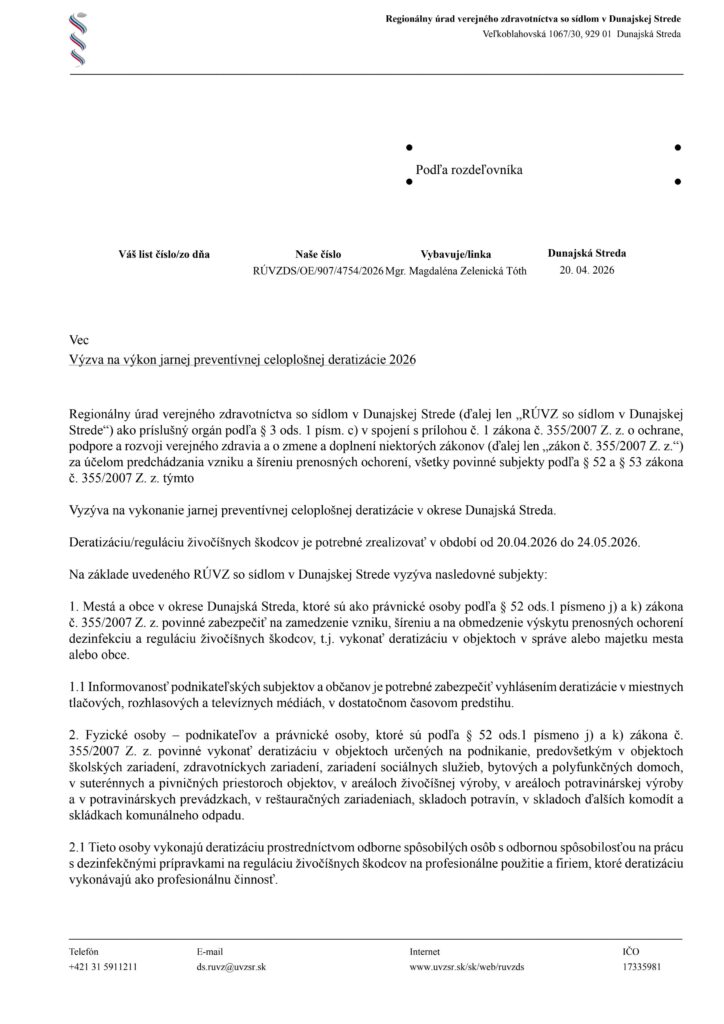 Regionálny úrad verejného zdravotníctva so sídlom v Dunajskej Strede
Veľkoblahovská 1067/30, 929 01 Dunajská Streda

Podľa rozdeľovníka

| Váš list číslo/zo dňa | Naše číslo | Vybavuje/linka | Dunajská Streda |
|---|---|---|---|
| | RÚVZDS/OE/907/4754/2026 | Mgr. Magdaléna Zelenická Tóth | 20. 04. 2026 |

Vec
Výzva na výkon jarnej preventívnej celoplošnej deratizácie 2026

Regionálny úrad verejného zdravotníctva so sídlom v Dunajskej Strede (ďalej len „RÚVZ so sídlom v Dunajskej Strede“) ako príslušný orgán podľa § 3 ods. 1 písm. c) v spojení s prílohou č. 1 zákona č. 355/2007 Z. z. o ochrane, podpore a rozvoji verejného zdravia a o zmene a doplnení niektorých zákonov (ďalej len „zákon č. 355/2007 Z. z.“) za účelom predchádzania vzniku a šíreniu prenosných ochorení, všetky povinné subjekty podľa § 52 a § 53 zákona č. 355/2007 Z. z. týmto

Vyzýva na vykonanie jarnej preventívnej celoplošnej deratizácie v okrese Dunajská Streda.

Deratizáciu/reguláciu živočíšnych škodcov je potrebné zrealizovať v období od 20.04.2026 do 24.05.2026.

Na základe uvedeného RÚVZ so sídlom v Dunajskej Strede vyzýva nasledovné subjekty:

1. Mestá a obce v okrese Dunajská Streda, ktoré sú ako právnické osoby podľa § 52 ods.1 písmeno j) a k) zákona č. 355/2007 Z. z. povinné zabezpečiť na zamedzenie vzniku, šíreniu a na obmedzenie výskytu prenosných ochorení dezinfekciu a reguláciu živočíšnych škodcov, t.j. vykonať deratizáciu v objektoch v správe alebo majetku mesta alebo obce.

1.1 Informovanosť podnikateľských subjektov a občanov je potrebné zabezpečiť vyhlásením deratizácie v miestnych tlačových, rozhlasových a televíznych médiách, v dostatočnom časovom predstihu.

2. Fyzické osoby – podnikateľov a právnické osoby, ktoré sú podľa § 52 ods.1 písmeno j) a k) zákona č. 355/2007 Z. z. povinné vykonať deratizáciu v objektoch určených na podnikanie, predovšetkým v objektoch školských zariadení, zdravotníckych zariadení, zariadení sociálnych služieb, bytových a polyfunkčných domoch, v suterénnych a pivničných priestoroch objektov, v areáloch živočíšnej výroby, v areáloch potravinárskej výroby a v potravinárskych prevádzkach, v reštauračných zariadeniach, skladoch potravín, v skladoch ďalších komodít a skládkach komunálneho odpadu.

2.1 Tieto osoby vykonajú deratizáciu prostredníctvom odborne spôsobilých osôb s odbornou spôsobilosťou na prácu s dezinfekčnými prípravkami na reguláciu živočíšnych škodcov na profesionálne použitie a firiem, ktoré deratizáciu vykonávajú ako profesionálnu činnosť.

| Telefón | E-mail | Internet | IČO |
|---|---|---|---|
| +421 31 5911211 | ds.ruvz@uvzsr.sk | www.uvzsr.sk/sk/web/ruvzds | 17335981 |